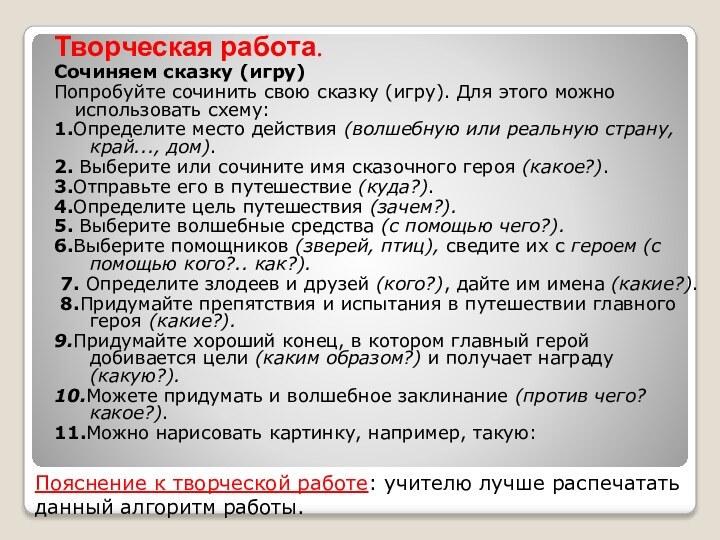 Творческая работа.
Сочиняем сказку (игру)
Попробуйте сочинить свою сказку (игру). Для этого можно использовать схему:
1.Определите место действия (волшебную или реальную страну, край..., дом).
2. Выберите или сочините имя сказочного героя (какое?).
3.Отправьте его в путешествие (куда?).
4.Определите цель путешествия (зачем?).
5. Выберите волшебные средства (с помощью чего?).
6.Выберите помощников (зверей, птиц), сведите их с героем (с помощью кого?.. как?).
7. Определите злодеев и друзей (кого?), дайте им имена (какие?).
8.Придумайте препятствия и испытания в путешествии главного героя (какие?).
9.Придумайте хороший конец, в котором главный герой добивается цели (каким образом?) и получает награду (какую?).
10.Можете придумать и волшебное заклинание (против чего? какое?).
11.Можно нарисовать картинку, например, такую:

Пояснение к творческой работе: учителю лучше распечатать данный алгоритм работы.